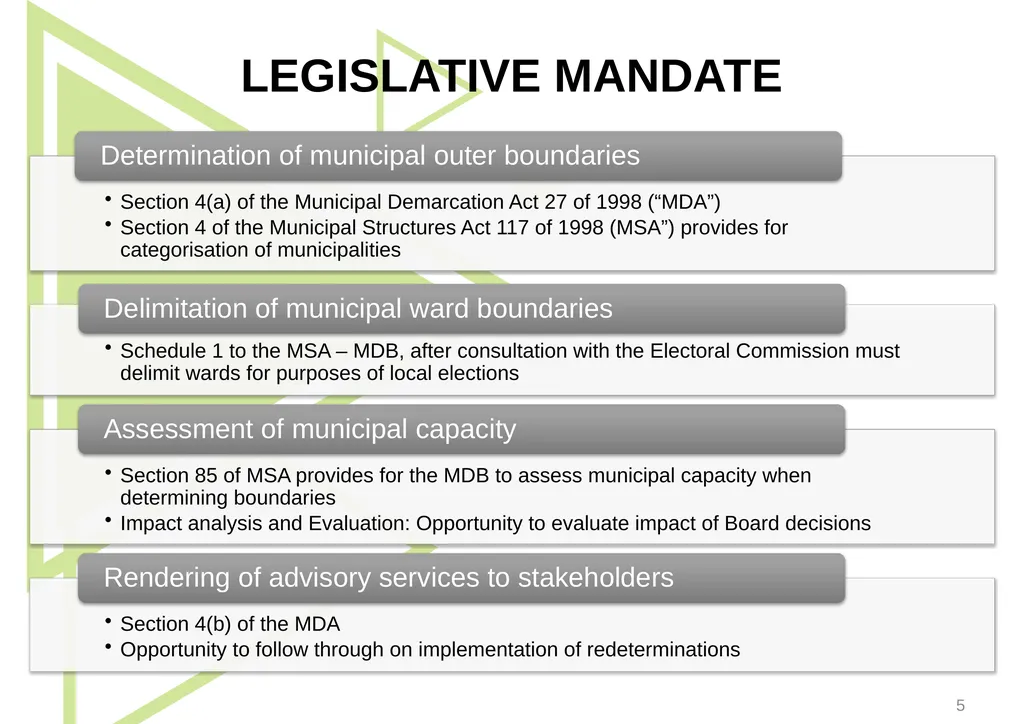 LEGISLATIVE MANDATE

Determination of municipal outer boundaries

• Section 4(a) of the Municipal Demarcation Act 27 of 1998 ("MDA")
• Section 4 of the Municipal Structures Act 117 of 1998 (MSA") provides for categorisation of municipalities

Delimitation of municipal ward boundaries

• Schedule 1 to the MSA – MDB, after consultation with the Electoral Commission must delimit wards for purposes of local elections

Assessment of municipal capacity

• Section 85 of MSA provides for the MDB to assess municipal capacity when determining boundaries
• Impact analysis and Evaluation: Opportunity to evaluate impact of Board decisions

Rendering of advisory services to stakeholders

• Section 4(b) of the MDA
• Opportunity to follow through on implementation of redeterminations

5